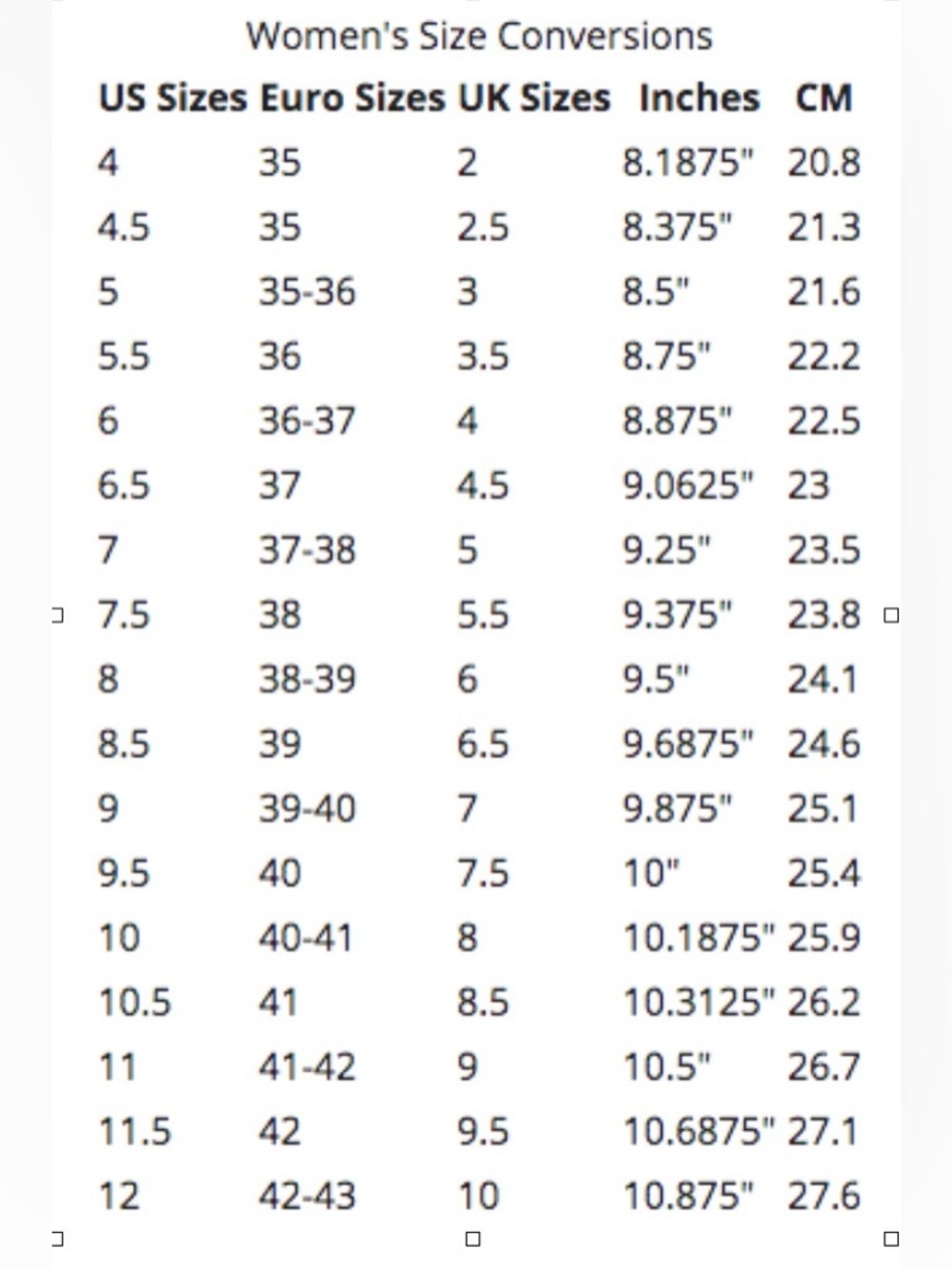 Women's Size Conversions

| US Sizes | Euro Sizes | UK Sizes | Inches | CM |
|---|---|---|---|---|
| 4 | 35 | 2 | 8.1875" | 20.8 |
| 4.5 | 35 | 2.5 | 8.375" | 21.3 |
| 5 | 35-36 | 3 | 8.5" | 21.6 |
| 5.5 | 36 | 3.5 | 8.75" | 22.2 |
| 6 | 36-37 | 4 | 8.875" | 22.5 |
| 6.5 | 37 | 4.5 | 9.0625" | 23 |
| 7 | 37-38 | 5 | 9.25" | 23.5 |
| 7.5 | 38 | 5.5 | 9.375" | 23.8 |
| 8 | 38-39 | 6 | 9.5" | 24.1 |
| 8.5 | 39 | 6.5 | 9.6875" | 24.6 |
| 9 | 39-40 | 7 | 9.875" | 25.1 |
| 9.5 | 40 | 7.5 | 10" | 25.4 |
| 10 | 40-41 | 8 | 10.1875" | 25.9 |
| 10.5 | 41 | 8.5 | 10.3125" | 26.2 |
| 11 | 41-42 | 9 | 10.5" | 26.7 |
| 11.5 | 42 | 9.5 | 10.6875" | 27.1 |
| 12 | 42-43 | 10 | 10.875" | 27.6 |